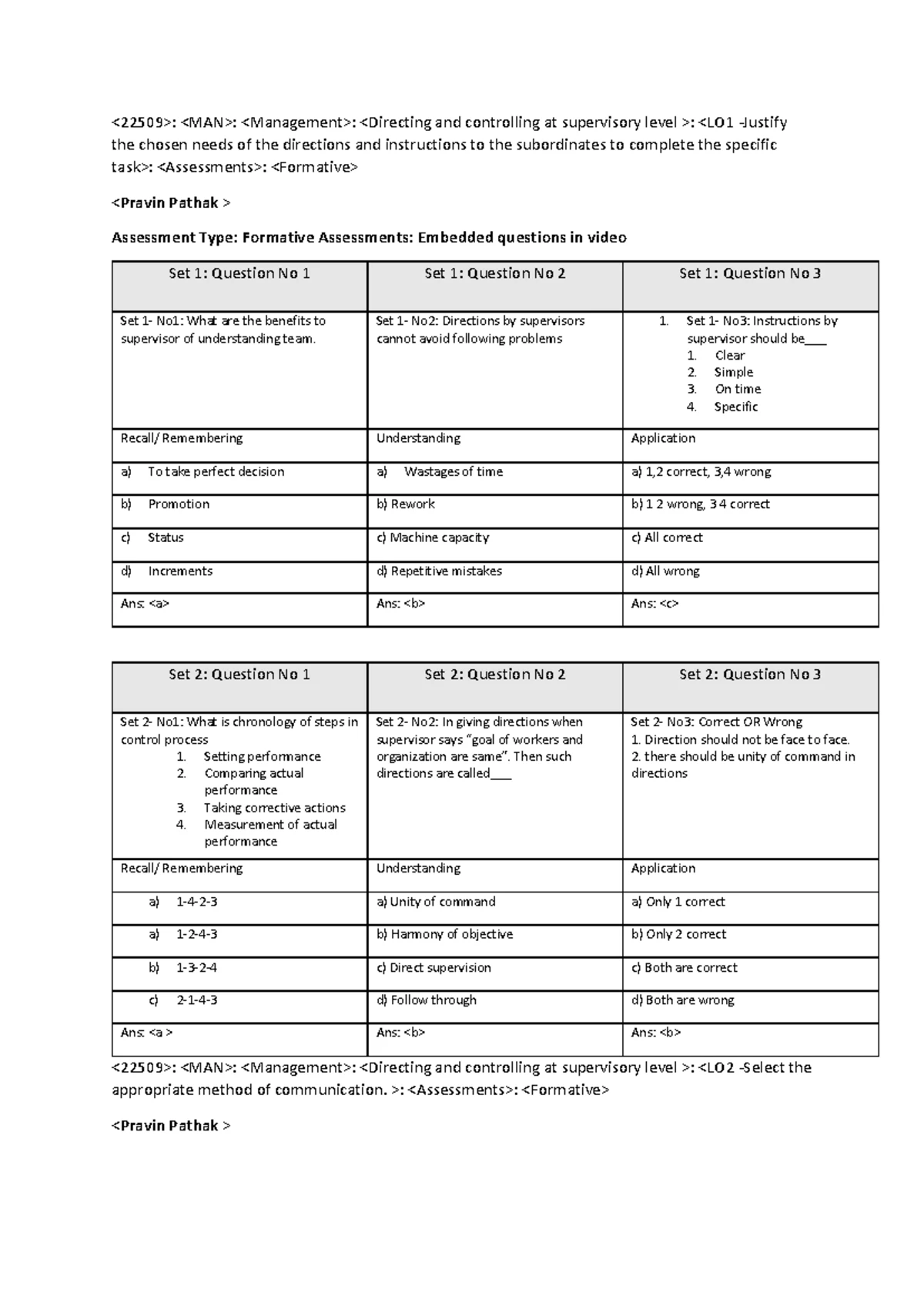 <22509>: <MAN>: <Management>: <Directing and controlling at supervisory level >: <LO1 -Justify the chosen needs of the directions and instructions to the subordinates to complete the specific task>: <Assessments>: <Formative>

<Pravin Pathak >

Assessment Type: Formative Assessments: Embedded questions in video

| Set 1: Question No 1 | Set 1: Question No 2 | Set 1: Question No 3 |
|---|---|---|
| Set 1- No1: What are the benefits to supervisor of understanding team. | Set 1- No2: Directions by supervisors cannot avoid following problems | 1. Set 1- No3: Instructions by supervisor should be___ 1. Clear 2. Simple 3. On time 4. Specific |
| Recall/ Remembering | Understanding | Application |
| a) To take perfect decision | a) Wastages of time | a) 1,2 correct, 3,4 wrong |
| b) Promotion | b) Rework | b) 1 2 wrong, 3 4 correct |
| c) Status | c) Machine capacity | c) All correct |
| d) Increments | d) Repetitive mistakes | d) All wrong |
| Ans: <a> | Ans: <b> | Ans: <c> |

| Set 2: Question No 1 | Set 2: Question No 2 | Set 2: Question No 3 |
|---|---|---|
| Set 2- No1: What is chronology of steps in control process 1. Setting performance 2. Comparing actual performance 3. Taking corrective actions 4. Measurement of actual performance | Set 2- No2: In giving directions when supervisor says “goal of workers and organization are same”. Then such directions are called___ | Set 2- No3: Correct OR Wrong 1. Direction should not be face to face. 2. there should be unity of command in directions |
| Recall/ Remembering | Understanding | Application |
| a) 1-4-2-3 | a) Unity of command | a) Only 1 correct |
| a) 1-2-4-3 | b) Harmony of objective | b) Only 2 correct |
| b) 1-3-2-4 | c) Direct supervision | c) Both are correct |
| c) 2-1-4-3 | d) Follow through | d) Both are wrong |
| Ans: <a > | Ans: <b> | Ans: <b> |

<22509>: <MAN>: <Management>: <Directing and controlling at supervisory level >: <LO2 -Select the appropriate method of communication. >: <Assessments>: <Formative>

<Pravin Pathak >